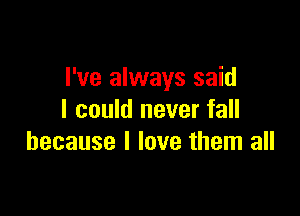 I've always said
I could never fall
because I love them all